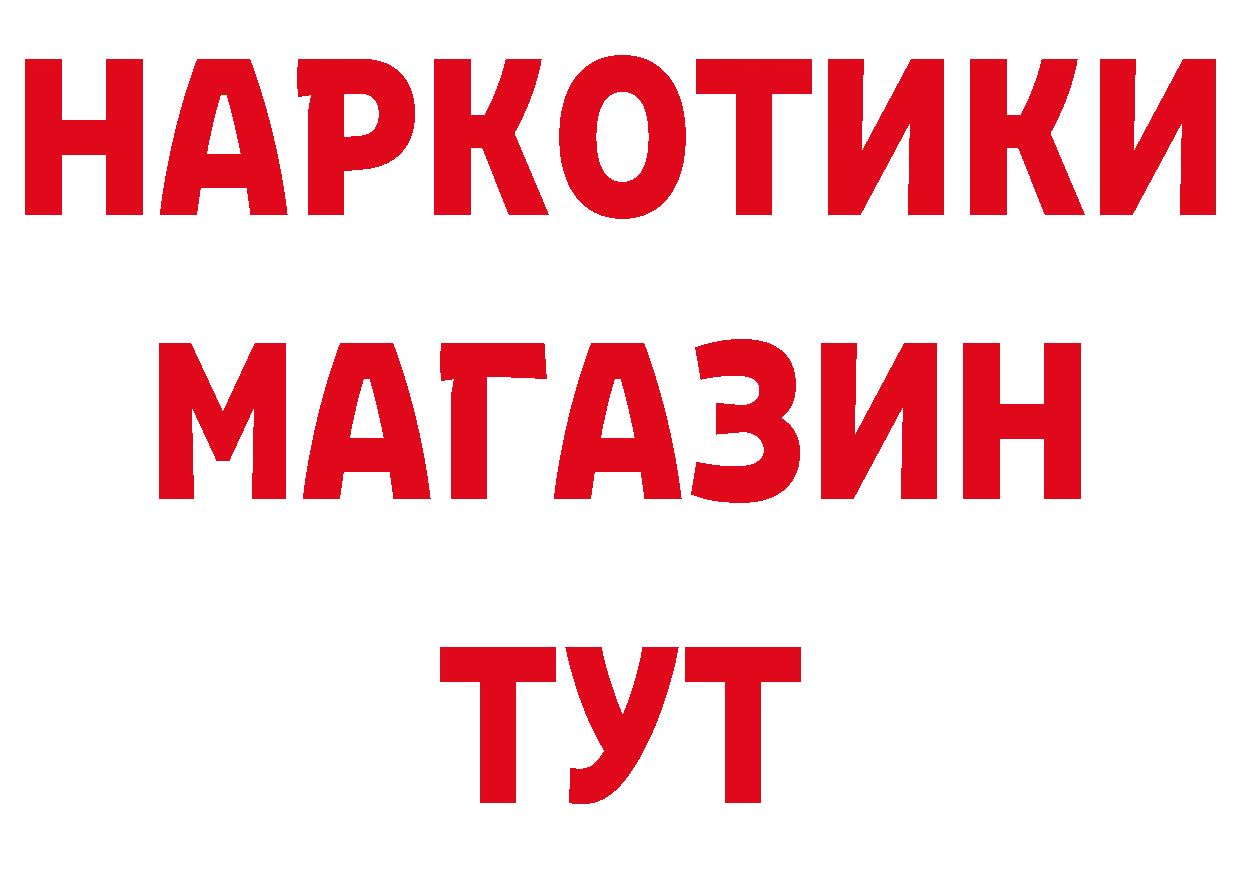 НАРКОТИКИ
МАГАЗИН
ТУТ